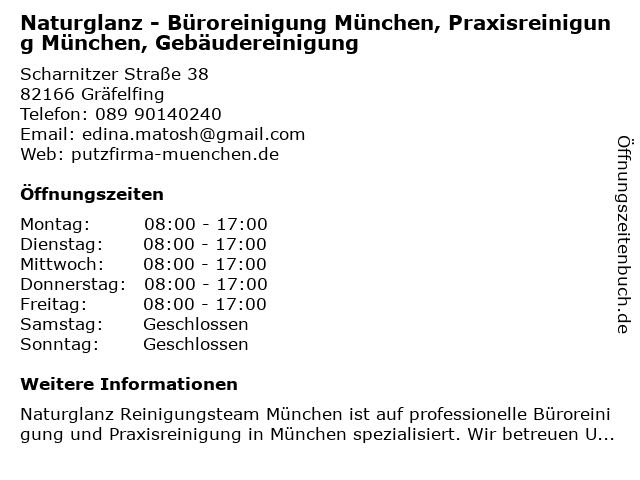 Naturglanz - Büroreinigung München, Praxisreinigung München, Gebäudereinigung

Scharnitzer Straße 38
82166 Gräfelfing
Telefon: 089 90140240
Email: edina.matosh@gmail.com
Web: putzfirma-muenchen.de

Öffnungszeiten

| Montag: | 08:00 - 17:00 |
|---|---|
| Dienstag: | 08:00 - 17:00 |
| Mittwoch: | 08:00 - 17:00 |
| Donnerstag: | 08:00 - 17:00 |
| Freitag: | 08:00 - 17:00 |
| Samstag: | Geschlossen |
| Sonntag: | Geschlossen |

Weitere Informationen

Naturglanz Reinigungsteam München ist auf professionelle Büroreinigung und Praxisreinigung in München spezialisiert. Wir betreuen U...

Öffnungszeitenbuch.de